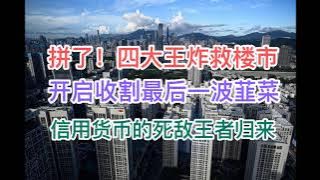 拼了！四大王炸救楼市

开启收割最后一波韮菜

信用货币的死敌王者归来